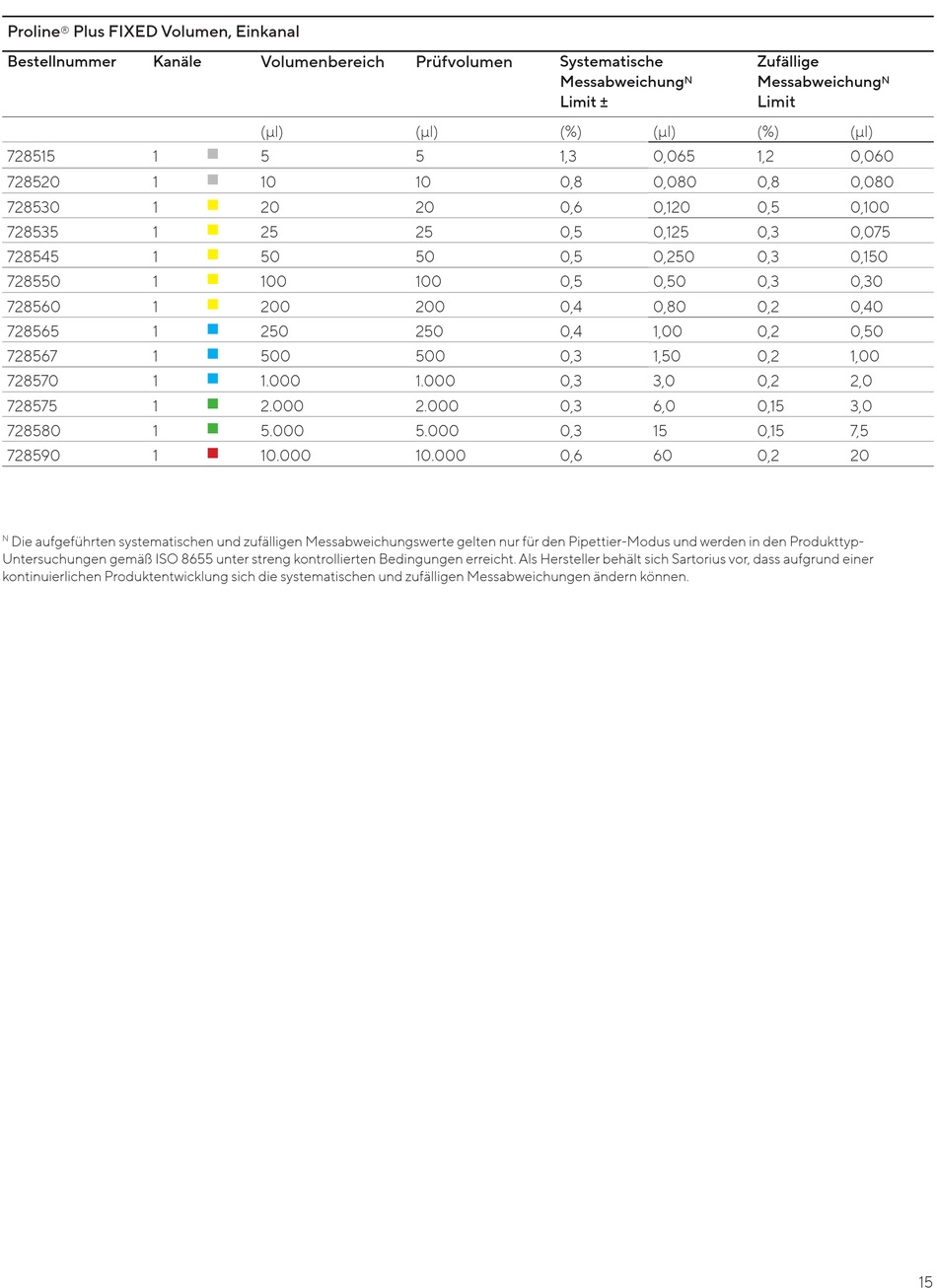 Proline® Plus FIXED Volumen, Einkanal

| Bestellnummer | Kanäle | Volumenbereich | Prüfvolumen | Systematische Messabweichung$^N$ Limit ± | | Zufällige Messabweichung$^N$ Limit | |
|---|---|---|---|---|---|---|---|
| | | (µl) | (µl) | (%) | (µl) | (%) | (µl) |
| 728515 | 1 | 5 | 5 | 1,3 | 0,065 | 1,2 | 0,060 |
| 728520 | 1 | 10 | 10 | 0,8 | 0,080 | 0,8 | 0,080 |
| 728530 | 1 | 20 | 20 | 0,6 | 0,120 | 0,5 | 0,100 |
| 728535 | 1 | 25 | 25 | 0,5 | 0,125 | 0,3 | 0,075 |
| 728545 | 1 | 50 | 50 | 0,5 | 0,250 | 0,3 | 0,150 |
| 728550 | 1 | 100 | 100 | 0,5 | 0,50 | 0,3 | 0,30 |
| 728560 | 1 | 200 | 200 | 0,4 | 0,80 | 0,2 | 0,40 |
| 728565 | 1 | 250 | 250 | 0,4 | 1,00 | 0,2 | 0,50 |
| 728567 | 1 | 500 | 500 | 0,3 | 1,50 | 0,2 | 1,00 |
| 728570 | 1 | 1.000 | 1.000 | 0,3 | 3,0 | 0,2 | 2,0 |
| 728575 | 1 | 2.000 | 2.000 | 0,3 | 6,0 | 0,15 | 3,0 |
| 728580 | 1 | 5.000 | 5.000 | 0,3 | 15 | 0,15 | 7,5 |
| 728590 | 1 | 10.000 | 10.000 | 0,6 | 60 | 0,2 | 20 |

$^N$ Die aufgeführten systematischen und zufälligen Messabweichungswerte gelten nur für den Pipettier-Modus und werden in den Produkttyp-Untersuchungen gemäß ISO 8655 unter streng kontrollierten Bedingungen erreicht. Als Hersteller behält sich Sartorius vor, dass aufgrund einer kontinuierlichen Produktentwicklung sich die systematischen und zufälligen Messabweichungen ändern können.

15